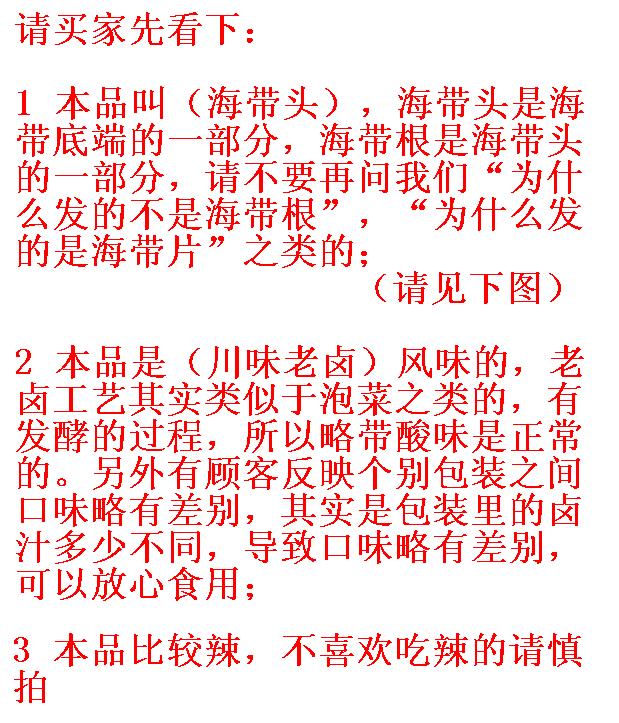 请买家先看下：

1 本品叫（海带头），海带头是海带底端的一部分，海带根是海带头的一部分，请不要再问我们“为什么发的不是海带根”，“为什么发的是海带片”之类的；
（请见下图）

2 本品是（川味老卤）风味的，老卤工艺其实类似于泡菜之类的，有发酵的过程，所以略带酸味是正常的。另外有顾客反映个别包装之间口味略有差别，其实是包装里的卤汁多少不同，导致口味略有差别，可以放心食用；

3 本品比较辣，不喜欢吃辣的请慎拍